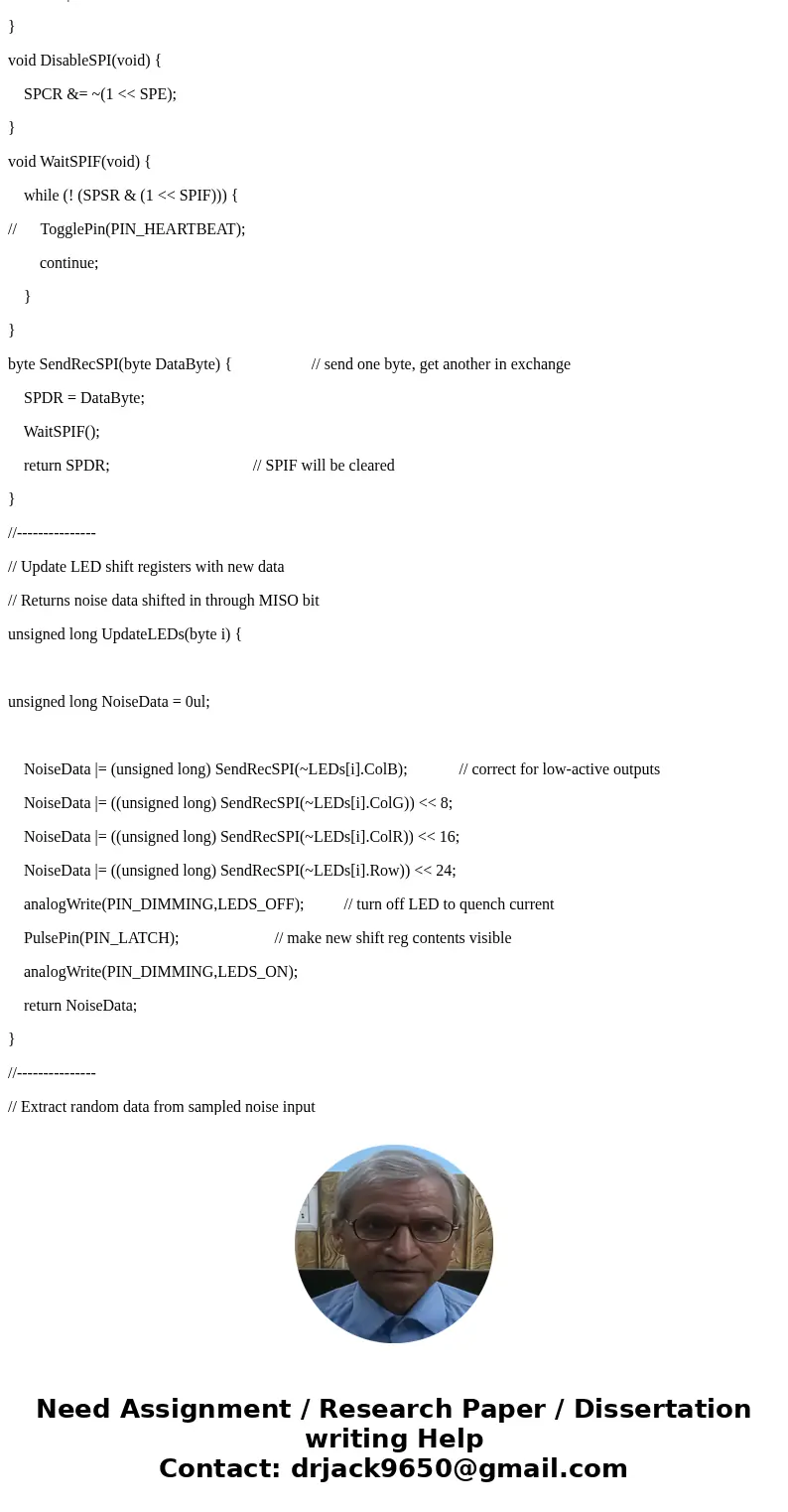 }

void DisableSPI(void) {

SPCR &= ~(1 << SPE);

}

void WaitSPIF(void) {

while (! (SPSR & (1 << SPIF))) {

// TogglePin(PIN_HEARTBEAT);

continue;

}

}

byte SendRecSPI(byte DataByte) { // send one byte, get another in exchange

SPDR = DataByte;

WaitSPIF();

return SPDR; // SPIF will be cleared

}

//---------------

// Update LED shift registers with new data

// Returns noise data shifted in through MISO bit

unsigned long UpdateLEDs(byte i) {

unsigned long NoiseData = 0ul;

NoiseData |= (unsigned long) SendRecSPI(~LEDs[i].ColB); // correct for low-active outputs

NoiseData |= ((unsigned long) SendRecSPI(~LEDs[i].ColG)) << 8;

NoiseData |= ((unsigned long) SendRecSPI(~LEDs[i].ColR)) << 16;

NoiseData |= ((unsigned long) SendRecSPI(~LEDs[i].Row)) << 24;

analogWrite(PIN_DIMMING,LEDS_OFF); // turn off LED to quench current

PulsePin(PIN_LATCH); // make new shift reg contents visible

analogWrite(PIN_DIMMING,LEDS_ON);

return NoiseData;

}

//---------------

// Extract random data from sampled noise input

Need Assignment / Research Paper / Dissertation writing Help
Contact: drjack9650@gmail.com